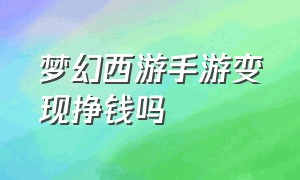 梦幻西游手游变现挣钱吗